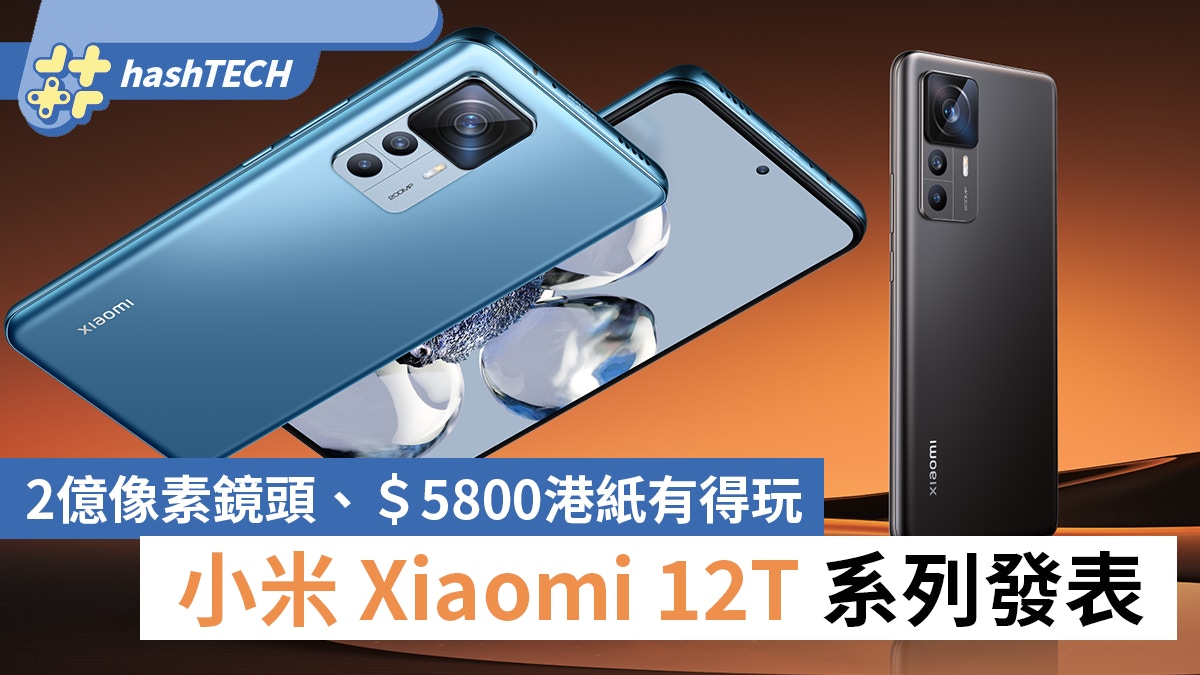 hashTECH

200MP

xiaomi

200MP

xiaomi

2億像素鏡頭、＄5800港紙有得玩

小米 Xiaomi 12T 系列發表